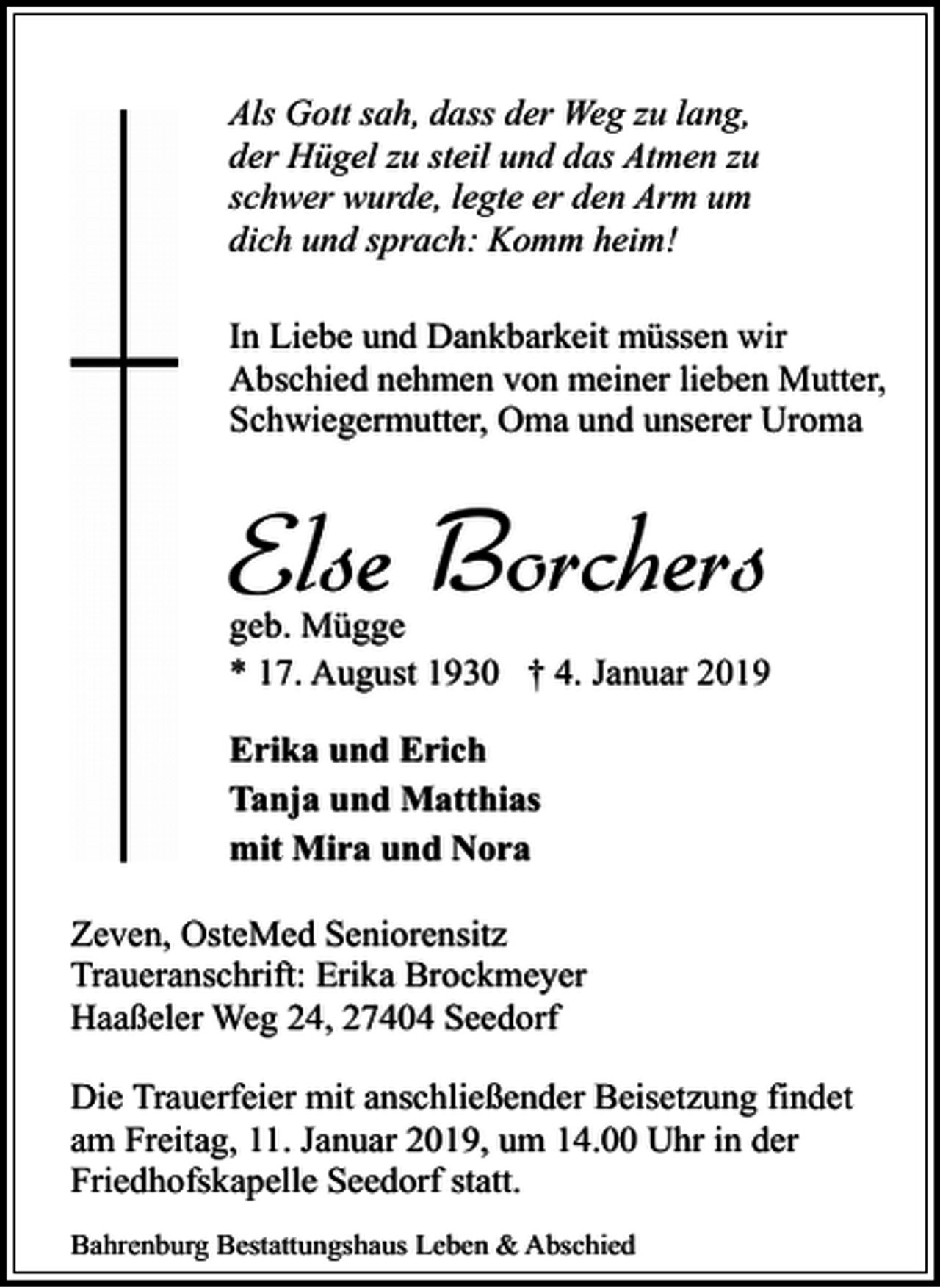 Als Gott sah, dass der Weg zu lang,
der Hügel zu steil und das Atmen zu
schwer wurde, legte er den Arm um
dich und sprach: Komm heim!

In Liebe und Dankbarkeit müssen wir Abschied nehmen von meiner lieben Mutter, Schwiegermutter, Oma und unserer Uroma

Else Borchers
geb. Mügge
* 17. August 1930 † 4. Januar 2019

Erika und Erich
Tanja und Matthias
mit Mira und Nora

Zeven, OsteMed Seniorensitz
Traueranschrift: Erika Brockmeyer
Haaßeler Weg 24, 27404 Seedorf

Die Trauerfeier mit anschließender Beisetzung findet am Freitag, 11. Januar 2019, um 14.00 Uhr in der Friedhofskapelle Seedorf statt.

Bahrenburg Bestattungshaus Leben & Abschied